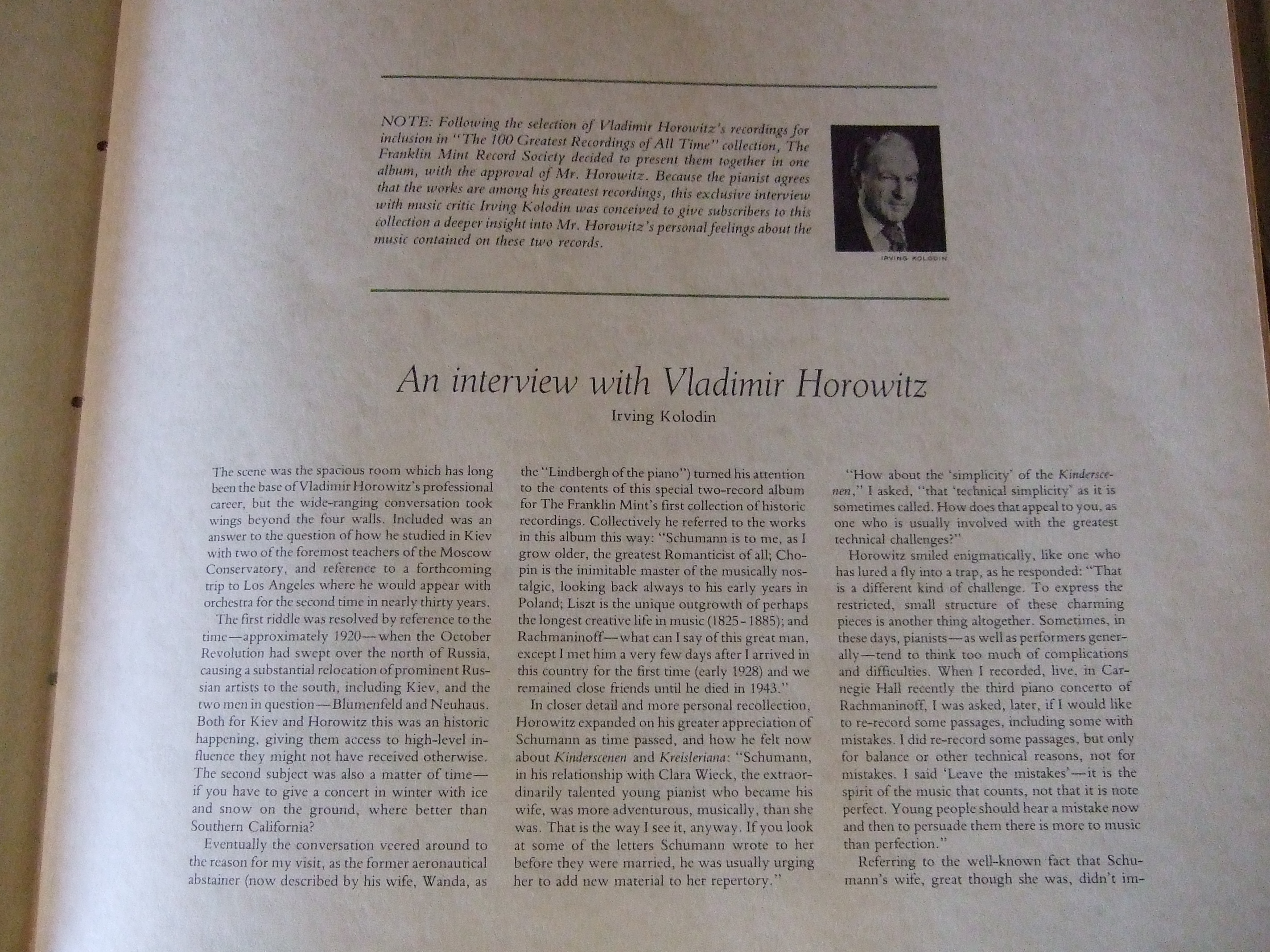 NOTE: Following the selection of Vladimir Horowitz's recordings for inclusion in "The 100 Greatest Recordings of All Time" collection, The Franklin Mint Record Society decided to present them together in one album, with the approval of Mr. Horowitz. Because the pianist agrees that the works are among his greatest recordings, this exclusive interview with music critic Irving Kolodin was conceived to give subscribers to this collection a deeper insight into Mr. Horowitz's personal feelings about the music contained on these two records.

IRVING KOLODIN

An interview with Vladimir Horowitz

Irving Kolodin

The scene was the spacious room which has long been the base of Vladimir Horowitz's professional career, but the wide-ranging conversation took wings beyond the four walls. Included was an answer to the question of how he studied in Kiev with two of the foremost teachers of the Moscow Conservatory, and reference to a forthcoming trip to Los Angeles where he would appear with orchestra for the second time in nearly thirty years.

The first riddle was resolved by reference to the time—approximately 1920—when the October Revolution had swept over the north of Russia, causing a substantial relocation of prominent Russian artists to the south, including Kiev, and the two men in question—Blumenfeld and Neuhaus. Both for Kiev and Horowitz this was an historic happening, giving them access to high-level influence they might not have received otherwise. The second subject was also a matter of time—if you have to give a concert in winter with ice and snow on the ground, where better than Southern California?

Eventually the conversation veered around to the reason for my visit, as the former aeronautical abstainer (now described by his wife, Wanda, as the "Lindbergh of the piano") turned his attention to the contents of this special two-record album for The Franklin Mint's first collection of historic recordings. Collectively he referred to the works in this album this way: "Schumann is to me, as I grow older, the greatest Romanticist of all; Chopin is the inimitable master of the musically nostalgic, looking back always to his early years in Poland; Liszt is the unique outgrowth of perhaps the longest creative life in music (1825-1885); and Rachmaninoff—what can I say of this great man, except I met him a very few days after I arrived in this country for the first time (early 1928) and we remained close friends until he died in 1943."

In closer detail and more personal recollection, Horowitz expanded on his greater appreciation of Schumann as time passed, and how he felt now about Kinderscenen and Kreisleriana: "Schumann, in his relationship with Clara Wieck, the extraordinarily talented young pianist who became his wife, was more adventurous, musically, than she was. That is the way I see it, anyway. If you look at some of the letters Schumann wrote to her before they were married, he was usually urging her to add new material to her repertory."

"How about the 'simplicity' of the Kinderscenen," I asked, "that 'technical simplicity' as it is sometimes called. How does that appeal to you, as one who is usually involved with the greatest technical challenges?"

Horowitz smiled enigmatically, like one who has lured a fly into a trap, as he responded: "That is a different kind of challenge. To express the restricted, small structure of these charming pieces is another thing altogether. Sometimes, in these days, pianists—as well as performers generally—tend to think too much of complications and difficulties. When I recorded, live, in Carnegie Hall recently the third piano concerto of Rachmaninoff, I was asked, later, if I would like to re-record some passages, including some with mistakes. I did re-record some passages, but only for balance or other technical reasons, not for mistakes. I said 'Leave the mistakes'—it is the spirit of the music that counts, not that it is note perfect. Young people should hear a mistake now and then to persuade them there is more to music than perfection."

Referring to the well-known fact that Schumann's wife, great though she was, didn't im-